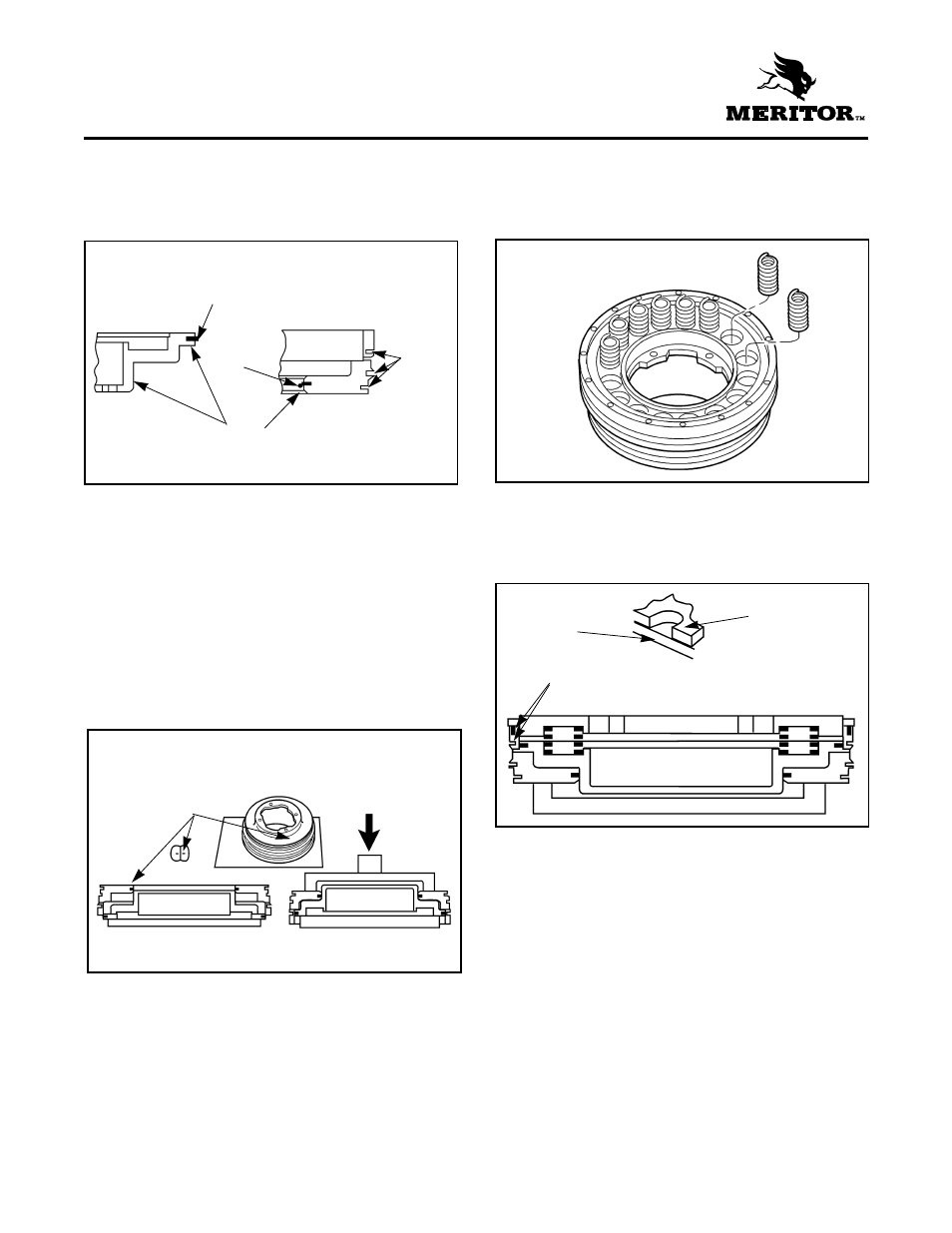 MERITOR™